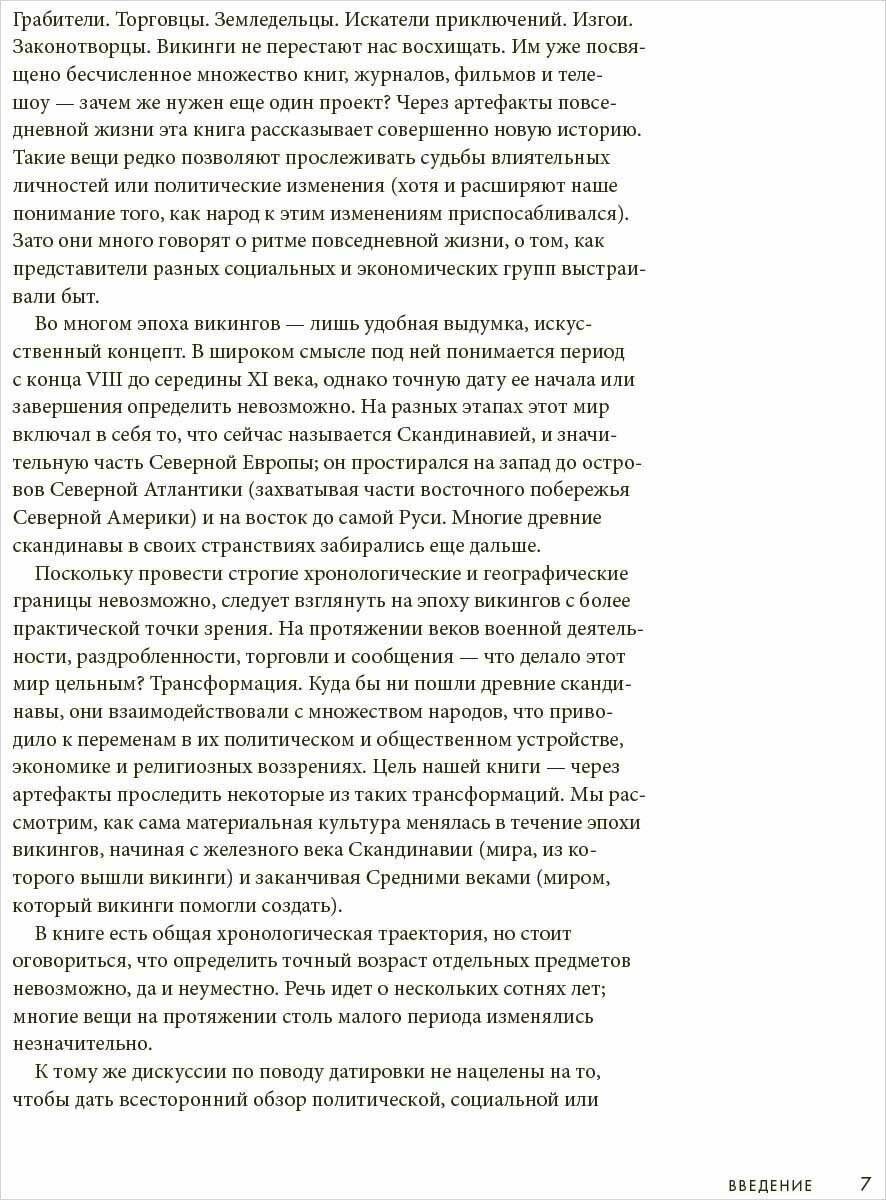 Грабители. Торговцы. Земледельцы. Искатели приключений. Изгои. Законотворцы. Викинги не перестают нас восхищать. Им уже посвящено бесчисленное множество книг, журналов, фильмов и телешоу — зачем же нужен еще один проект? Через артефакты повседневной жизни эта книга рассказывает совершенно новую историю. Такие вещи редко позволяют прослеживать судьбы влиятельных личностей или политические изменения (хотя и расширяют наше понимание того, как народ к этим изменениям приспосабливался). Зато они много говорят о ритме повседневной жизни, о том, как представители разных социальных и экономических групп выстраивали быт.

Во многом эпоха викингов — лишь удобная выдумка, искусственный концепт. В широком смысле под ней понимается период с конца VIII до середины XI века, однако точную дату ее начала или завершения определить невозможно. На разных этапах этот мир включал в себя то, что сейчас называется Скандинавией, и значительную часть Северной Европы; он простирался на запад до островов Северной Атлантики (захватывая части восточного побережья Северной Америки) и на восток до самой Руси. Многие древние скандинавы в своих странствиях забирались еще дальше.

Поскольку провести строгие хронологические и географические границы невозможно, следует взглянуть на эпоху викингов с более практической точки зрения. На протяжении веков военной деятельности, раздробленности, торговли и сообщения — что делало этот мир цельным? Трансформация. Куда бы ни пошли древние скандинавы, они взаимодействовали с множеством народов, что приводило к переменам в их политическом и общественном устройстве, экономике и религиозных воззрениях. Цель нашей книги — через артефакты проследить некоторые из таких трансформаций. Мы рассмотрим, как сама материальная культура менялась в течение эпохи викингов, начиная с железного века Скандинавии (мира, из которого вышли викинги) и заканчивая Средними веками (миром, который викинги помогли создать).

В книге есть общая хронологическая траектория, но стоит оговориться, что определить точный возраст отдельных предметов невозможно, да и неуместно. Речь идет о нескольких сотнях лет; многие вещи на протяжении столь малого периода изменялись незначительно.

К тому же дискуссии по поводу датировки не нацелены на то, чтобы дать всесторонний обзор политической, социальной или

ВВЕДЕНИЕ 7